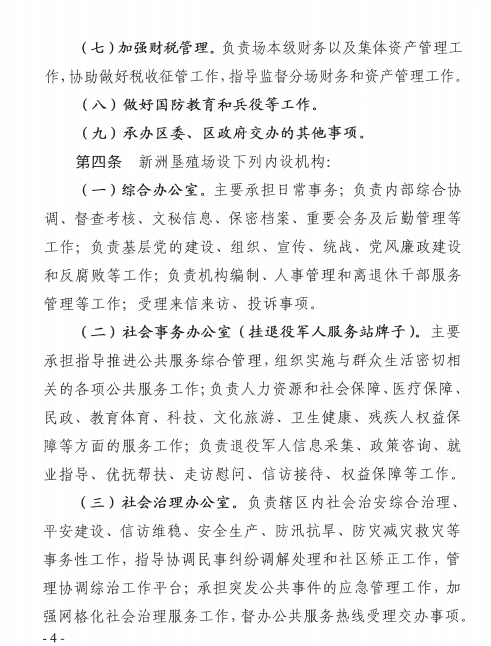 （七）加强财税管理。负责场本级财务以及集体资产管理工作，协助做好税收征管工作，指导监督分场财务和资产管理工作。

（八）做好国防教育和兵役等工作。

（九）承办区委、区政府交办的其他事项。

第四条　新洲垦殖场设下列内设机构：

（一）综合办公室。主要承担日常事务；负责内部综合协调、督查考核、文秘信息、保密档案、重要会务及后勤管理等工作；负责基层党的建设、组织、宣传、统战、党风廉政建设和反腐败等工作；负责机构编制、人事管理和离退休干部服务管理等工作；受理来信来访、投诉事项。

（二）社会事务办公室（挂退役军人服务站牌子）。主要承担指导推进公共服务综合管理，组织实施与群众生活密切相关的各项公共服务工作；负责人力资源和社会保障、医疗保障、民政、教育体育、科技、文化旅游、卫生健康、残疾人权益保障等方面的服务工作；负责退役军人信息采集、政策咨询、就业指导、优抚帮扶、走访慰问、信访接待、权益保障等工作。

（三）社会治理办公室。负责辖区内社会治安综合治理、平安建设、信访维稳、安全生产、防汛抗旱、防灾减灾救灾等事务性工作，指导协调民事纠纷调解处理和社区矫正工作，管理协调综治工作平台；承担突发公共事件的应急管理工作，加强网格化社会治理服务工作，督办公共服务热线受理交办事项。

- 4 -